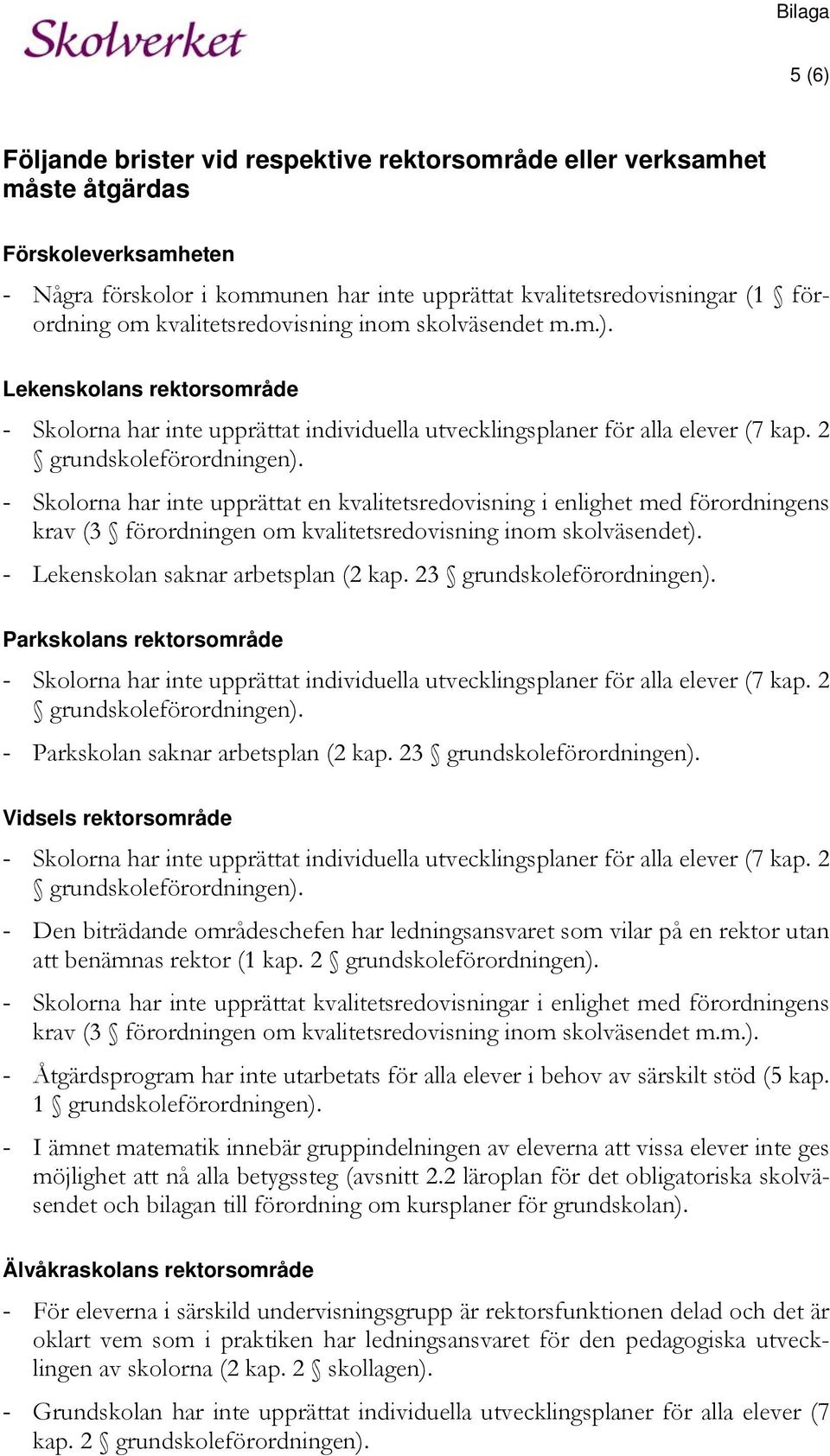 Skolverket

Bilaga

5 (6)

Följande brister vid respektive rektorsområde eller verksamhet måste åtgärdas

Förskoleverksamheten

- Några förskolor i kommunen har inte upprättat kvalitetsredovisningar (1 § förordning om kvalitetsredovisning inom skolväsendet m.m.).

Lekenskolans rektorsområde

- Skolorna har inte upprättat individuella utvecklingsplaner för alla elever (7 kap. 2 § grundskoleförordningen).
- Skolorna har inte upprättat en kvalitetsredovisning i enlighet med förordningens krav (3 § förordningen om kvalitetsredovisning inom skolväsendet).
- Lekenskolan saknar arbetsplan (2 kap. 23 § grundskoleförordningen).

Parkskolans rektorsområde

- Skolorna har inte upprättat individuella utvecklingsplaner för alla elever (7 kap. 2 § grundskoleförordningen).
- Parkskolan saknar arbetsplan (2 kap. 23 § grundskoleförordningen).

Vidsels rektorsområde

- Skolorna har inte upprättat individuella utvecklingsplaner för alla elever (7 kap. 2 § grundskoleförordningen).
- Den biträdande områdeschefen har ledningsansvaret som vilar på en rektor utan att benämnas rektor (1 kap. 2 § grundskoleförordningen).
- Skolorna har inte upprättat kvalitetsredovisningar i enlighet med förordningens krav (3 § förordningen om kvalitetsredovisning inom skolväsendet m.m.).
- Åtgärdsprogram har inte utarbetats för alla elever i behov av särskilt stöd (5 kap. 1 § grundskoleförordningen).
- I ämnet matematik innebär gruppindelningen av eleverna att vissa elever inte ges möjlighet att nå alla betygssteg (avsnitt 2.2 läroplan för det obligatoriska skolväsendet och bilagan till förordning om kursplaner för grundskolan).

Älvåkraskolans rektorsområde

- För eleverna i särskild undervisningsgrupp är rektorsfunktionen delad och det är oklart vem som i praktiken har ledningsansvaret för den pedagogiska utvecklingen av skolorna (2 kap. 2 § skollagen).
- Grundskolan har inte upprättat individuella utvecklingsplaner för alla elever (7 kap. 2 § grundskoleförordningen).